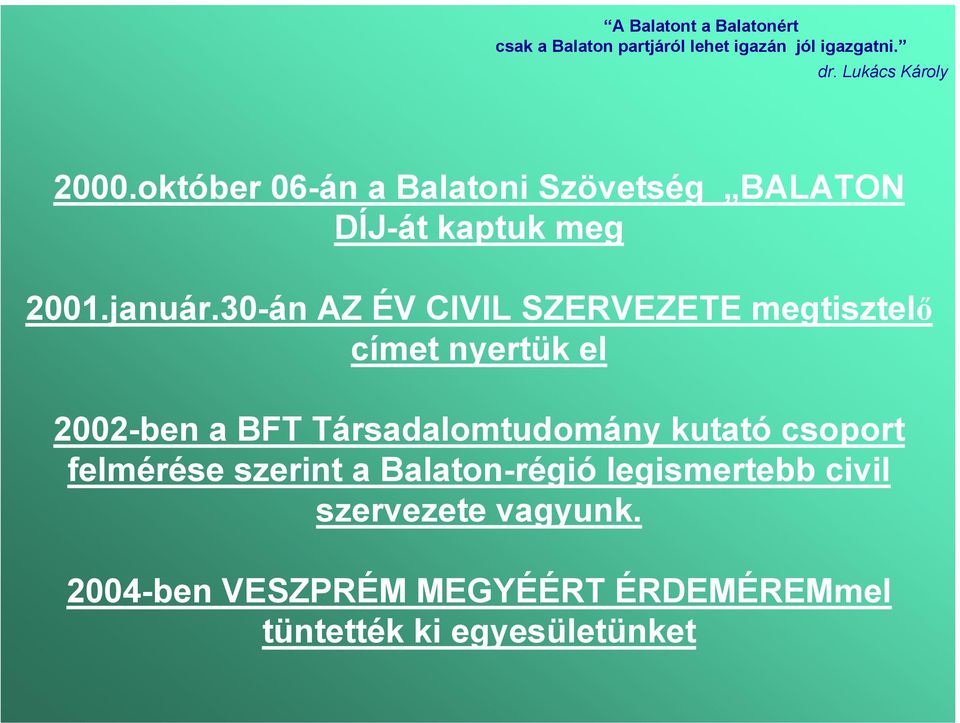 “A Balatont a Balatonért
csak a Balaton partjáról lehet igazán jól igazgatni.”
dr. Lukács Károly

2000.október 06-án a Balatoni Szövetség „BALATON DÍJ-át kaptuk meg

2001.január.30-án AZ ÉV CIVIL SZERVEZETE megtisztelő címet nyertük el

2002-ben a BFT Társadalomtudomány kutató csoport felmérése szerint a Balaton-régió legismertebb civil szervezete vagyunk.

2004-ben VESZPRÉM MEGYÉÉRT ÉRDEMÉREMmel tüntették ki egyesületünket